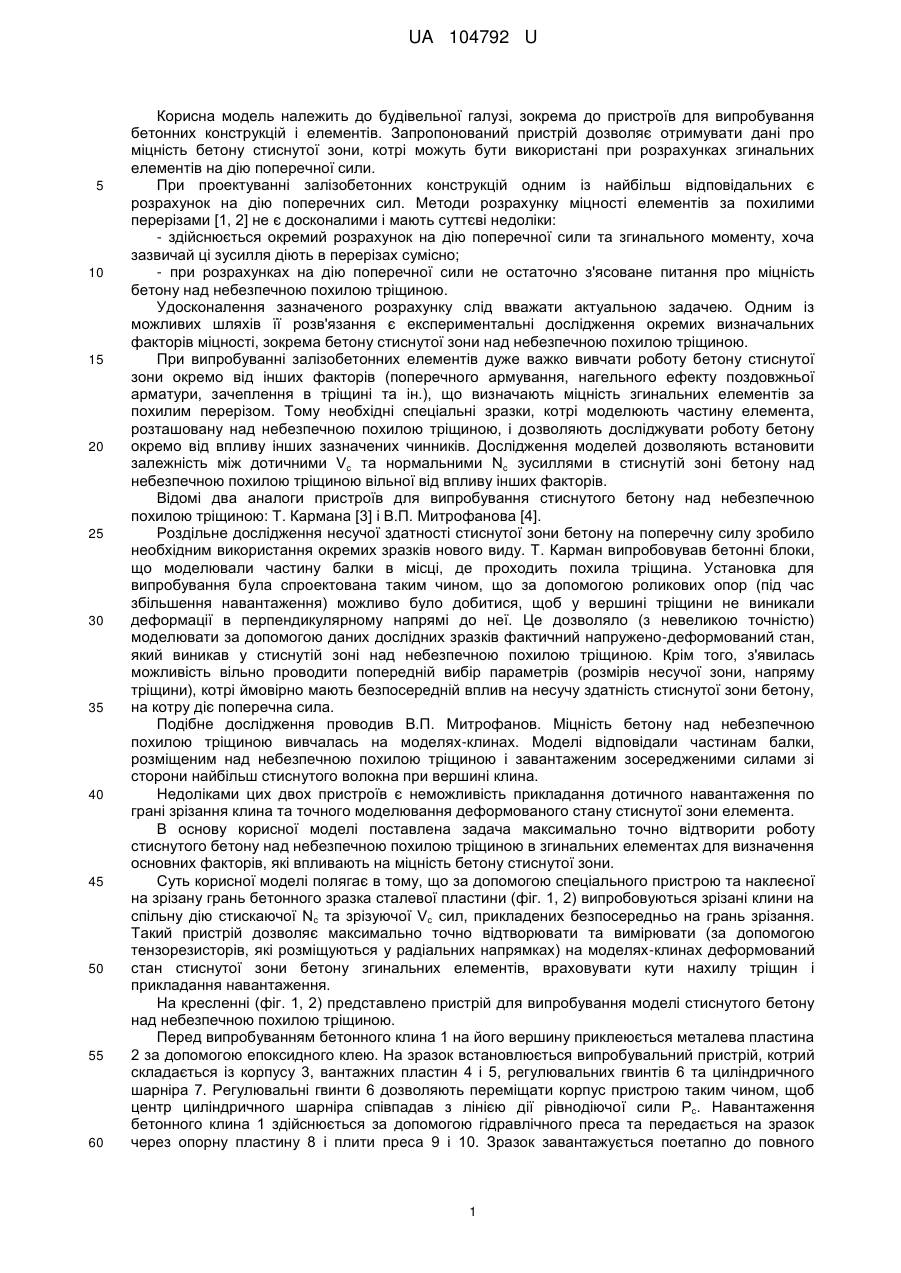 UA 104792 U

Корисна модель належить до будівельної галузі, зокрема до пристроїв для випробування бетонних конструкцій і елементів. Запропонований пристрій дозволяє отримувати дані про міцність бетону стиснутої зони, котрі можуть бути використані при розрахунках згинальних елементів на дію поперечної сили.

5 При проектуванні залізобетонних конструкцій одним із найбільш відповідальних є розрахунок на дію поперечних сил. Методи розрахунку міцності елементів за похилими перерізами [1, 2] не є досконалими і мають суттєві недоліки:

- здійснюється окремий розрахунок на дію поперечної сили та згинального моменту, хоча зазвичай ці зусилля діють в перерізах сумісно;

10 - при розрахунках на дію поперечної сили не остаточно з'ясоване питання про міцність бетону над небезпечною похилою тріщиною.

Удосконалення зазначеного розрахунку слід вважати актуальною задачею. Одним із можливих шляхів її розв'язання є експериментальні дослідження окремих визначальних факторів міцності, зокрема бетону стиснутої зони над небезпечною похилою тріщиною.

15 При випробуванні залізобетонних елементів дуже важко вивчати роботу бетону стиснутої зони окремо від інших факторів (поперечного армування, нагельного ефекту поздовжньої арматури, зачеплення в тріщині та ін.), що визначають міцність згинальних елементів за похилим перерізом. Тому необхідні спеціальні зразки, котрі моделюють частину елемента, розташовану над небезпечною похилою тріщиною, і дозволяють досліджувати роботу бетону

20 окремо від впливу інших зазначених чинників. Дослідження моделей дозволяють встановити залежність між дотичними $V_c$ та нормальними $N_c$ зусиллями в стиснутій зоні бетону над небезпечною похилою тріщиною вільної від впливу інших факторів.

Відомі два аналоги пристроїв для випробування стиснутого бетону над небезпечною похилою тріщиною: Т. Кармана [3] і В.П. Митрофанова [4].

25 Роздільне дослідження несучої здатності стиснутої зони бетону на поперечну силу зробило необхідним використання окремих зразків нового виду. Т. Карман випробовував бетонні блоки, що моделювали частину балки в місці, де проходить похила тріщина. Установка для випробування була спроектована таким чином, що за допомогою роликових опор (під час збільшення навантаження) можливо було добитися, щоб у вершині тріщини не виникали

30 деформації в перпендикулярному напрямі до неї. Це дозволяло (з невеликою точністю) моделювати за допомогою даних дослідних зразків фактичний напружено-деформований стан, який виникав у стиснутій зоні над небезпечною похилою тріщиною. Крім того, з'явилась можливість вільно проводити попередній вибір параметрів (розмірів несучої зони, напряму тріщини), котрі ймовірно мають безпосередній вплив на несучу здатність стиснутої зони бетону,

35 на котру діє поперечна сила.

Подібне дослідження проводив В.П. Митрофанов. Міцність бетону над небезпечною похилою тріщиною вивчалась на моделях-клинах. Моделі відповідали частинам балки, розміщеним над небезпечною похилою тріщиною і завантаженим зосередженими силами зі сторони найбільш стиснутого волокна при вершині клина.

40 Недоліками цих двох пристроїв є неможливість прикладання дотичного навантаження по грані зрізання клина та точного моделювання деформованого стану стиснутої зони елемента.

В основу корисної моделі поставлена задача максимально точно відтворити роботу стиснутого бетону над небезпечною похилою тріщиною в згинальних елементах для визначення основних факторів, які впливають на міцність бетону стиснутої зони.

45 Суть корисної моделі полягає в тому, що за допомогою спеціального пристрою та наклеєної на зрізану грань бетонного зразка сталевої пластини (фіг. 1, 2) випробовуються зрізані клини на спільну дію стискаючої $N_c$ та зрізуючої $V_c$ сил, прикладених безпосередньо на грань зрізання. Такий пристрій дозволяє максимально точно відтворювати та вимірювати (за допомогою тензорезисторів, які розміщуються у радіальних напрямках) на моделях-клинах деформований

50 стан стиснутої зони бетону згинальних елементів, враховувати кути нахилу тріщин і прикладання навантаження.

На кресленні (фіг. 1, 2) представлено пристрій для випробування моделі стиснутого бетону над небезпечною похилою тріщиною.

Перед випробуванням бетонного клина 1 на його вершину приклеюється металева пластина

55 2 за допомогою епоксидного клею. На зразок встановлюється випробувальний пристрій, котрий складається із корпусу 3, вантажних пластин 4 і 5, регулювальних гвинтів 6 та циліндричного шарніра 7. Регулювальні гвинти 6 дозволяють переміщати корпус пристрою таким чином, щоб центр циліндричного шарніра співпадав з лінією дії рівнодіючої сили $P_c$. Навантаження бетонного клина 1 здійснюється за допомогою гідравлічного преса та передається на зразок

60 через опорну пластину 8 і плити преса 9 і 10. Зразок завантажується поетапно до повного

1